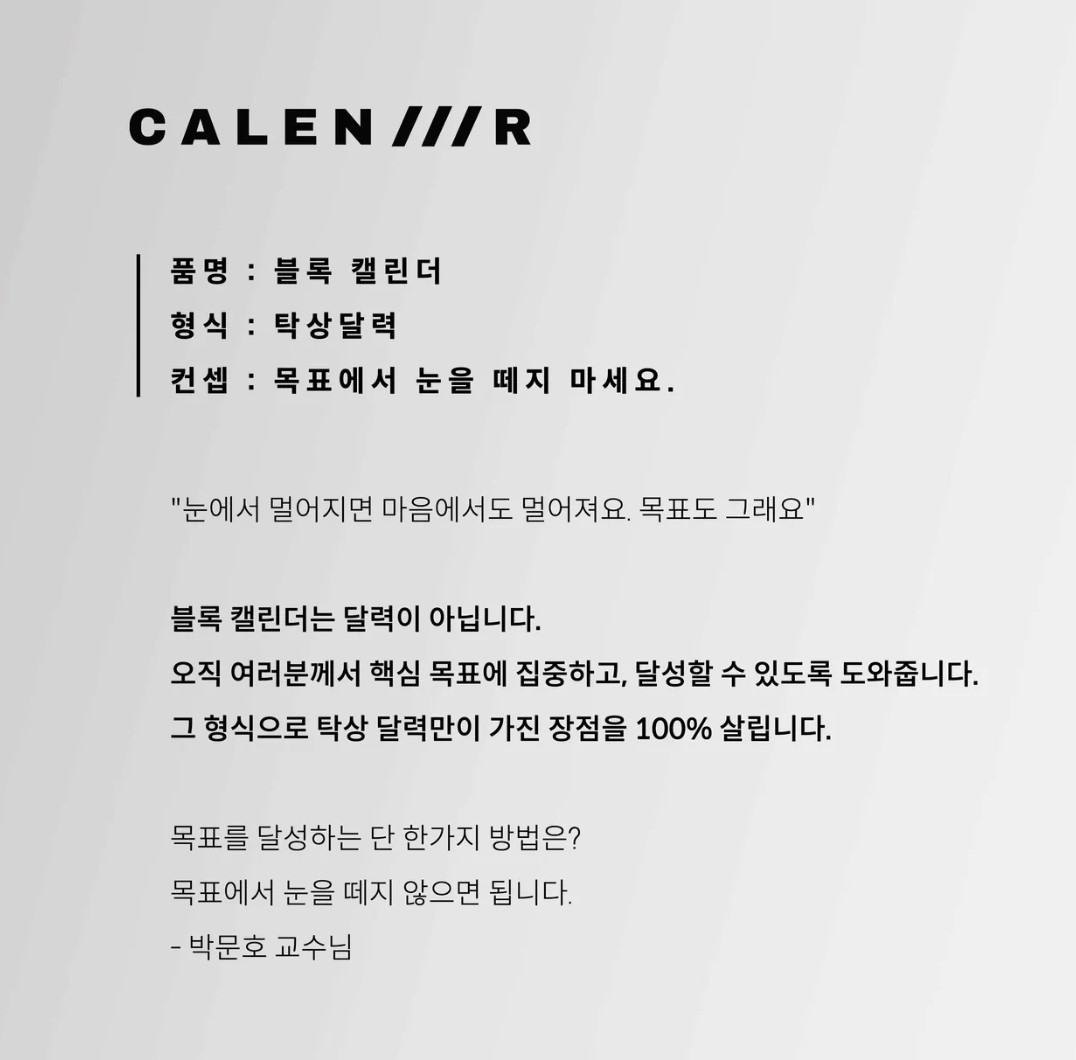 CALEN///R

품명 : 블록 캘린더
형식 : 탁상달력
컨셉 : 목표에서 눈을 떼지 마세요.

"눈에서 멀어지면 마음에서도 멀어져요. 목표도 그래요"

블록 캘린더는 달력이 아닙니다.
오직 여러분께서 핵심 목표에 집중하고, 달성할 수 있도록 도와줍니다.
그 형식으로 탁상 달력만이 가진 장점을 100% 살립니다.

목표를 달성하는 단 한가지 방법은?
목표에서 눈을 떼지 않으면 됩니다.
- 박문호 교수님